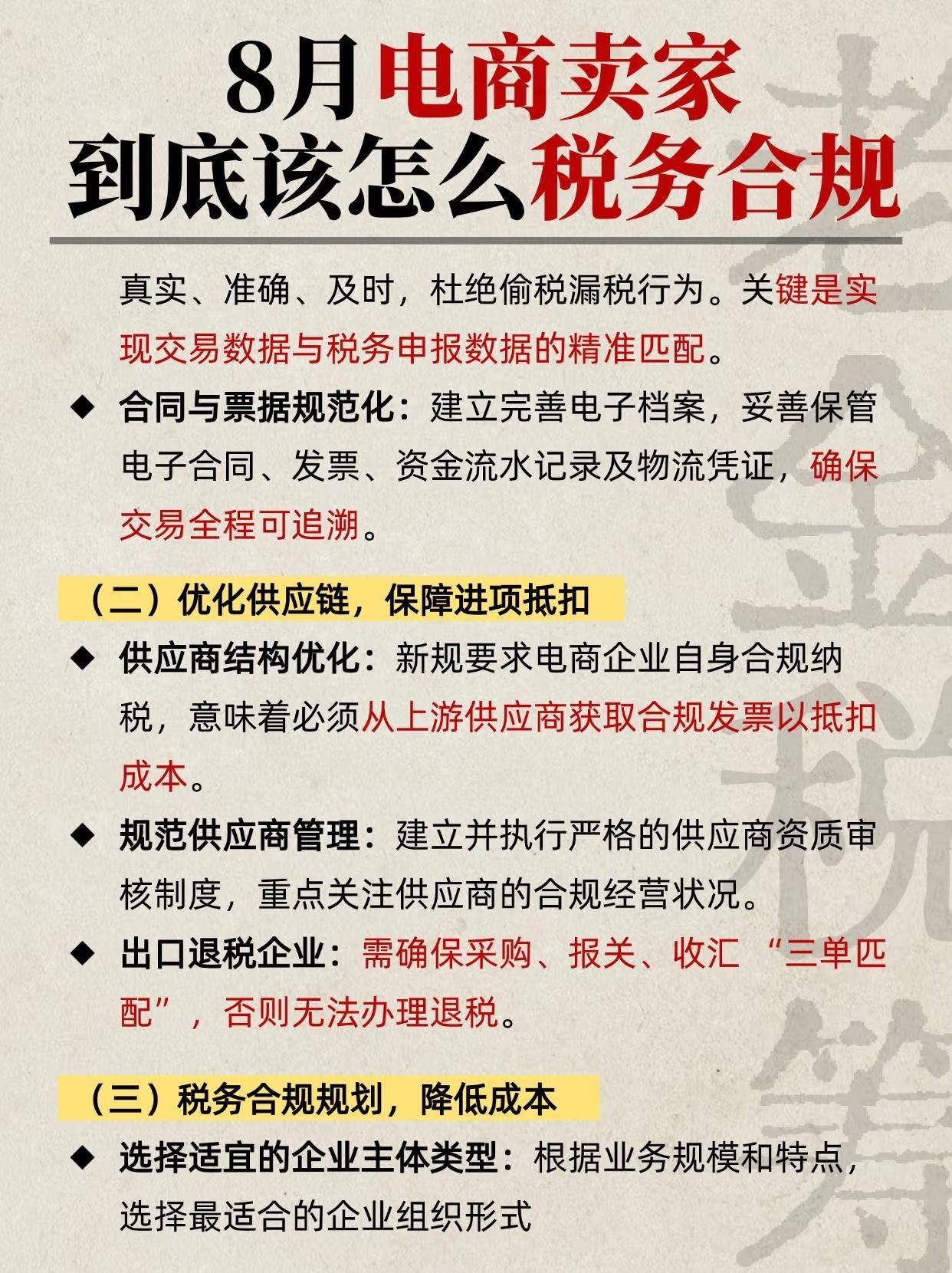 8月电商卖家
到底该怎么税务合规

真实、准确、及时，杜绝偷税漏税行为。关键是实现交易数据与税务申报数据的精准匹配。

◆ 合同与票据规范化：建立完善电子档案，妥善保管电子合同、发票、资金流水记录及物流凭证，确保交易全程可追溯。

（二）优化供应链，保障进项抵扣

◆ 供应商结构优化：新规要求电商企业自身合规纳税，意味着必须从上游供应商获取合规发票以抵扣成本。

◆ 规范供应商管理：建立并执行严格的供应商资质审核制度，重点关注供应商的合规经营状况。

◆ 出口退税企业：需确保采购、报关、收汇 “三单匹配”，否则无法办理退税。

（三）税务合规规划，降低成本

◆ 选择适宜的企业主体类型：根据业务规模和特点，选择最适合的企业组织形式